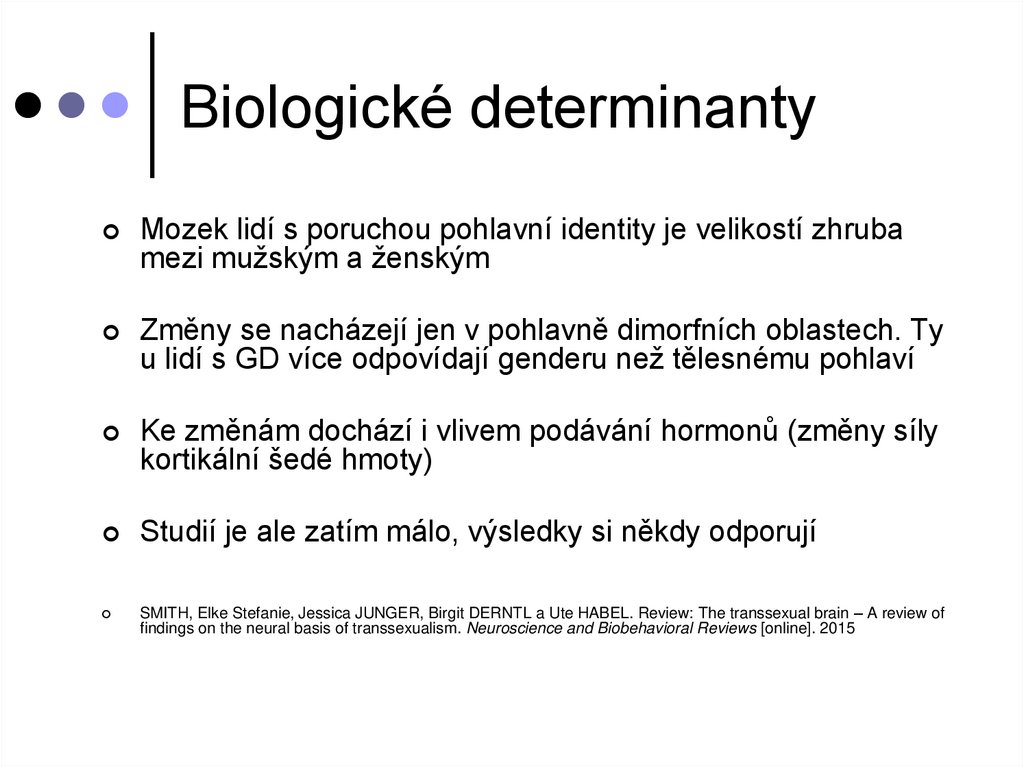 Biologické determinanty

Mozek lidí s poruchou pohlavní identity je velikostí zhruba mezi mužským a ženským

Změny se nacházejí jen v pohlavně dimorfních oblastech. Ty u lidí s GD více odpovídají genderu než tělesnému pohlaví

Ke změnám dochází i vlivem podávání hormonů (změny síly kortikální šedé hmoty)

Studií je ale zatím málo, výsledky si někdy odporují

SMITH, Elke Stefanie, Jessica JUNGER, Birgit DERNTL a Ute HABEL. Review: The transsexual brain – A review of findings on the neural basis of transsexualism. Neuroscience and Biobehavioral Reviews [online]. 2015